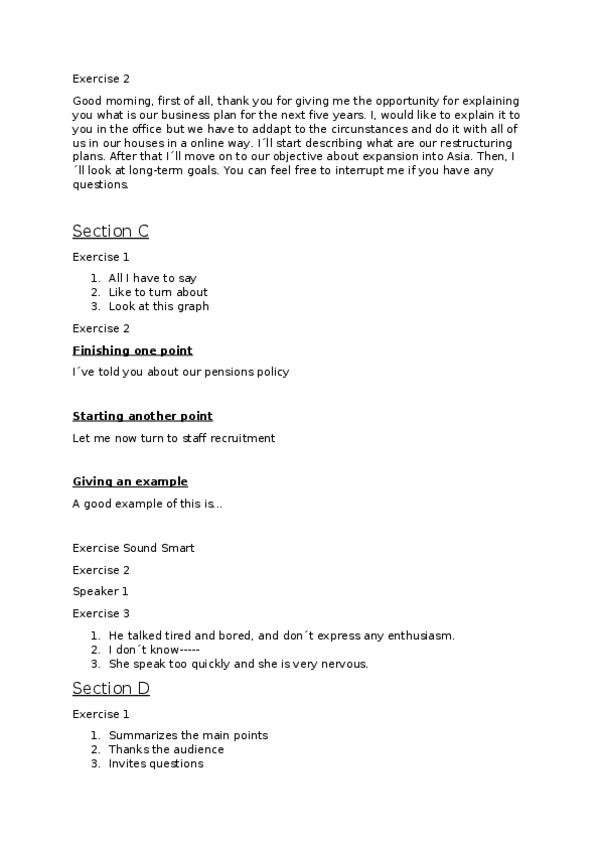 Exercise 2

Good morning, first of all, thank you for giving me the opportunity for explaining you what is our business plan for the next five years. I, would like to explain it to you in the office but we have to addapt to the circunstances and do it with all of us in our houses in a online way. I´ll start describing what are our restructuring plans. After that I´ll move on to our objective about expansion into Asia. Then, I ´ll look at long-term goals. You can feel free to interrupt me if you have any questions.

Section C

Exercise 1

1. All I have to say
2. Like to turn about
3. Look at this graph

Exercise 2

Finishing one point

I´ve told you about our pensions policy

Starting another point

Let me now turn to staff recruitment

Giving an example

A good example of this is...

Exercise Sound Smart

Exercise 2

Speaker 1

Exercise 3

1. He talked tired and bored, and don´t express any enthusiasm.
2. I don´t know-----
3. She speak too quickly and she is very nervous.

Section D

Exercise 1

1. Summarizes the main points
2. Thanks the audience
3. Invites questions